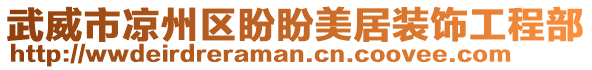 武威市凉州区盼盼美居装饰工程部
http://wwdeirdreraman.cn.coovee.com